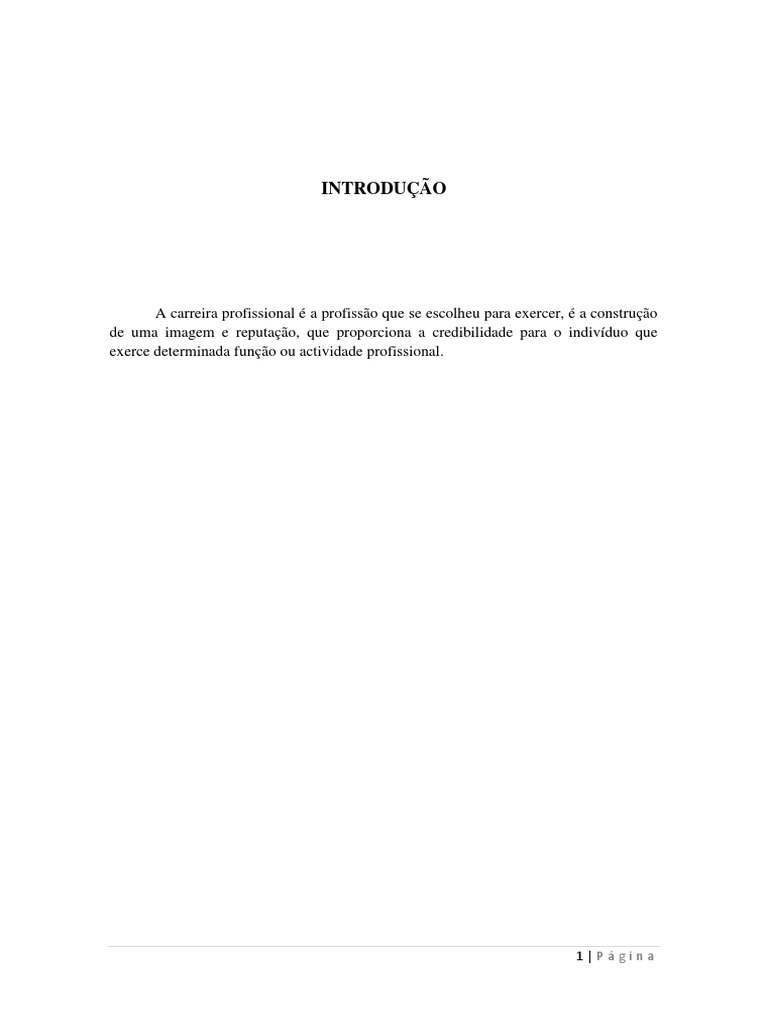 INTRODUÇÃO

A carreira profissional é a profissão que se escolheu para exercer, é a construção de uma imagem e reputação, que proporciona a credibilidade para o indivíduo que exerce determinada função ou actividade profissional.

1 | Página